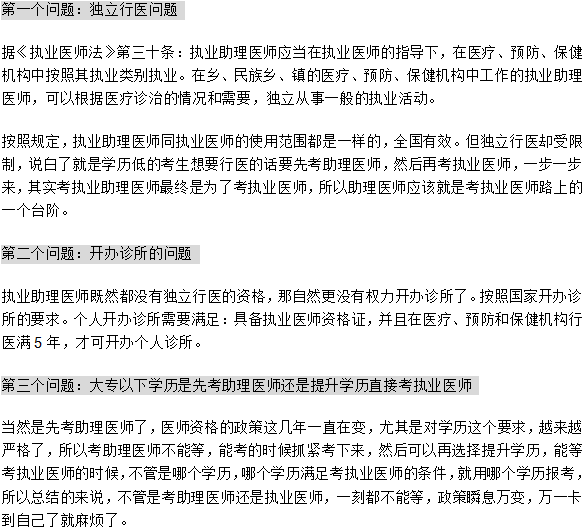 第一个问题：独立行医问题

据《执业医师法》第三十条：执业助理医师应当在执业医师的指导下，在医疗、预防、保健机构中按照其执业类别执业。在乡、民族乡、镇的医疗、预防、保健机构中工作的执业助理医师，可以根据医疗诊治的情况和需要，独立从事一般的执业活动。

按照规定，执业助理医师同执业医师的使用范围都是一样的，全国有效。但独立行医却受限制，说白了就是学历低的考生想要行医的话要先考助理医师，然后再考执业医师，一步一步来，其实考执业助理医师最终是为了考执业医师，所以助理医师应该就是考执业医师路上的一个台阶。

第二个问题：开办诊所的问题

执业助理医师既然都没有独立行医的资格，那自然更没有权力开办诊所了。按照国家开办诊所的要求。个人开办诊所需要满足：具备执业医师资格证，并且在医疗、预防和保健机构行医满5年，才可开办个人诊所。

第三个问题：大专以下学历是先考助理医师还是提升学历直接考执业医师

当然是先考助理医师了，医师资格的政策这几年一直在变，尤其是对学历这个要求，越来越严格了，所以考助理医师不能等，能考的时候抓紧考下来，然后可以再选择提升学历，能等考执业医师的时候，不管是哪个学历，哪个学历满足考执业医师的条件，就用哪个学历报考，所以总结的来说，不管是考助理医师还是执业医师，一刻都不能等，政策瞬息万变，万一卡到自己了就麻烦了。